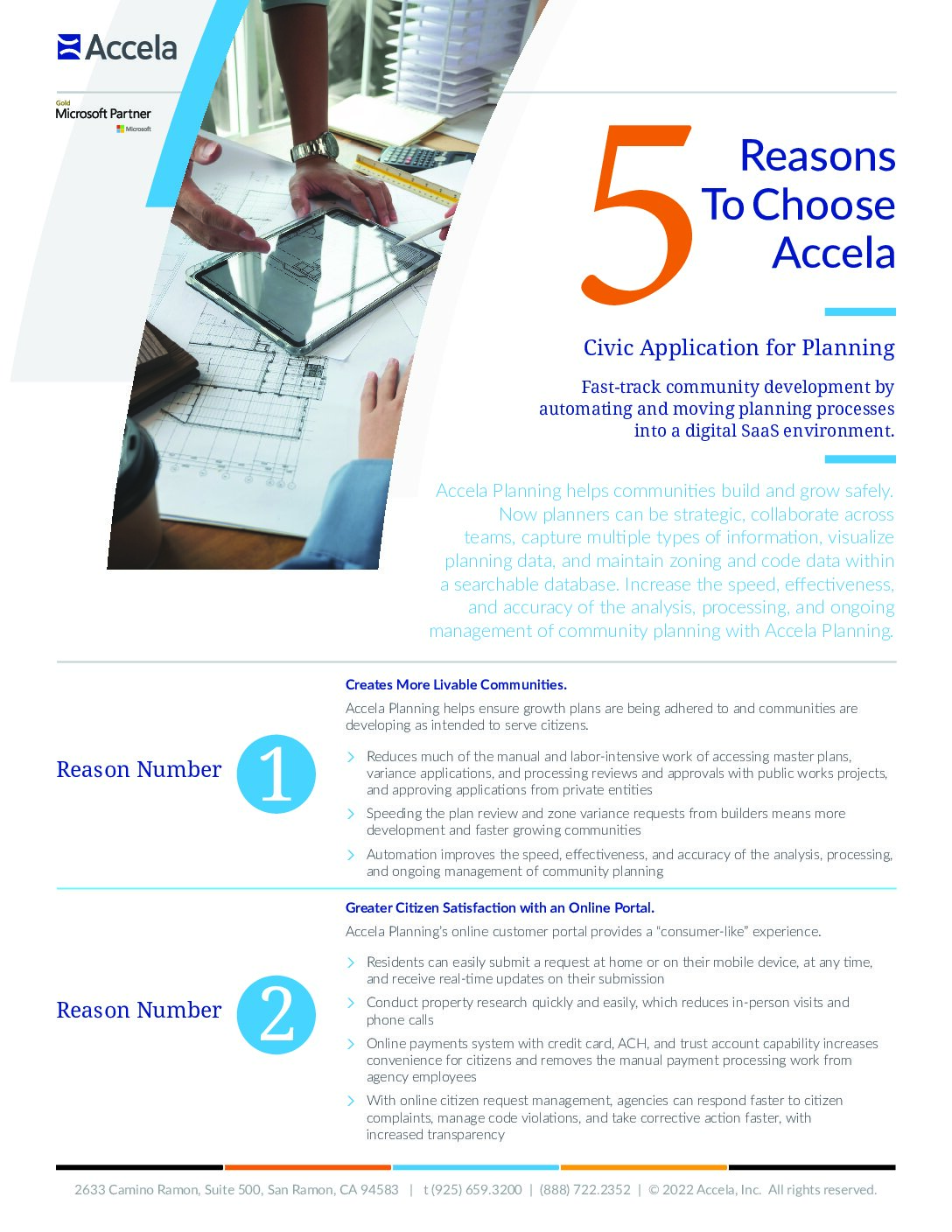 Accela

Gold
Microsoft Partner
Microsoft

5 Reasons To Choose Accela

Civic Application for Planning

Fast-track community development by automating and moving planning processes into a digital SaaS environment.

Accela Planning helps communities build and grow safely. Now planners can be strategic, collaborate across teams, capture multiple types of information, visualize planning data, and maintain zoning and code data within a searchable database. Increase the speed, effectiveness, and accuracy of the analysis, processing, and ongoing management of community planning with Accela Planning.

Reason Number 1

Creates More Livable Communities.

Accela Planning helps ensure growth plans are being adhered to and communities are developing as intended to serve citizens.

Reduces much of the manual and labor-intensive work of accessing master plans, variance applications, and processing reviews and approvals with public works projects, and approving applications from private entities

Speeding the plan review and zone variance requests from builders means more development and faster growing communities

Automation improves the speed, effectiveness, and accuracy of the analysis, processing, and ongoing management of community planning

Reason Number 2

Greater Citizen Satisfaction with an Online Portal.

Accela Planning's online customer portal provides a "consumer-like" experience.

Residents can easily submit a request at home or on their mobile device, at any time, and receive real-time updates on their submission

Conduct property research quickly and easily, which reduces in-person visits and phone calls

Online payments system with credit card, ACH, and trust account capability increases convenience for citizens and removes the manual payment processing work from agency employees

With online citizen request management, agencies can respond faster to citizen complaints, manage code violations, and take corrective action faster, with increased transparency

2633 Camino Ramon, Suite 500, San Ramon, CA 94583 | t (925) 659.3200 | (888) 722.2352 | © 2022 Accela, Inc. All rights reserved.